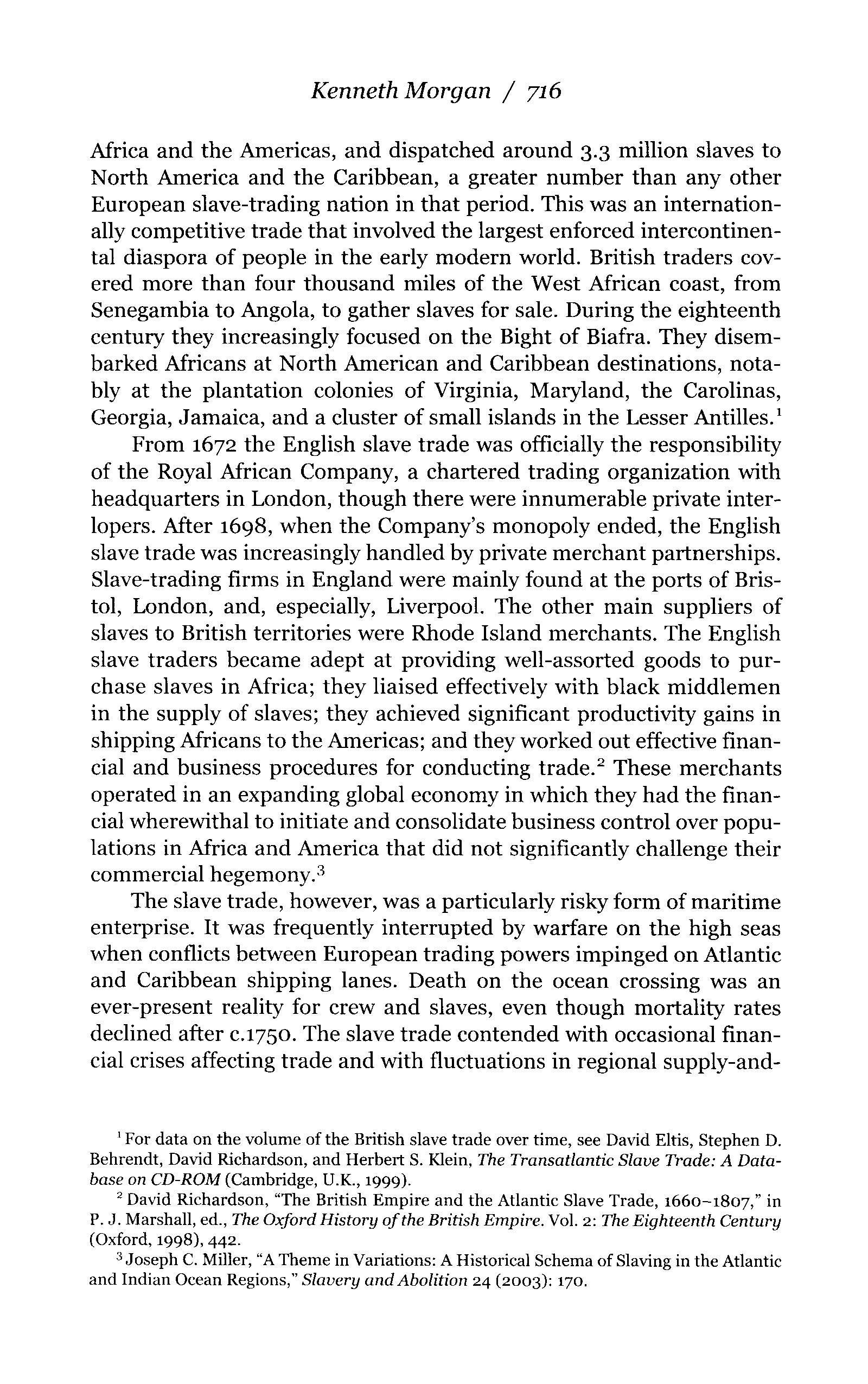 Kenneth Morgan / 716

Africa and the Americas, and dispatched around 3.3 million slaves to North America and the Caribbean, a greater number than any other European slave-trading nation in that period. This was an internationally competitive trade that involved the largest enforced intercontinental diaspora of people in the early modern world. British traders covered more than four thousand miles of the West African coast, from Senegambia to Angola, to gather slaves for sale. During the eighteenth century they increasingly focused on the Bight of Biafra. They disembarked Africans at North American and Caribbean destinations, notably at the plantation colonies of Virginia, Maryland, the Carolinas, Georgia, Jamaica, and a cluster of small islands in the Lesser Antilles.$^1$

From 1672 the English slave trade was officially the responsibility of the Royal African Company, a chartered trading organization with headquarters in London, though there were innumerable private interlopers. After 1698, when the Company's monopoly ended, the English slave trade was increasingly handled by private merchant partnerships. Slave-trading firms in England were mainly found at the ports of Bristol, London, and, especially, Liverpool. The other main suppliers of slaves to British territories were Rhode Island merchants. The English slave traders became adept at providing well-assorted goods to purchase slaves in Africa; they liaised effectively with black middlemen in the supply of slaves; they achieved significant productivity gains in shipping Africans to the Americas; and they worked out effective financial and business procedures for conducting trade.$^2$ These merchants operated in an expanding global economy in which they had the financial wherewithal to initiate and consolidate business control over populations in Africa and America that did not significantly challenge their commercial hegemony.$^3$

The slave trade, however, was a particularly risky form of maritime enterprise. It was frequently interrupted by warfare on the high seas when conflicts between European trading powers impinged on Atlantic and Caribbean shipping lanes. Death on the ocean crossing was an ever-present reality for crew and slaves, even though mortality rates declined after c.1750. The slave trade contended with occasional financial crises affecting trade and with fluctuations in regional supply-and-

$^1$ For data on the volume of the British slave trade over time, see David Eltis, Stephen D. Behrendt, David Richardson, and Herbert S. Klein, The Transatlantic Slave Trade: A Database on CD-ROM (Cambridge, U.K., 1999).

$^2$ David Richardson, "The British Empire and the Atlantic Slave Trade, 1660–1807," in P. J. Marshall, ed., The Oxford History of the British Empire. Vol. 2: The Eighteenth Century (Oxford, 1998), 442.

$^3$ Joseph C. Miller, "A Theme in Variations: A Historical Schema of Slaving in the Atlantic and Indian Ocean Regions," Slavery and Abolition 24 (2003): 170.